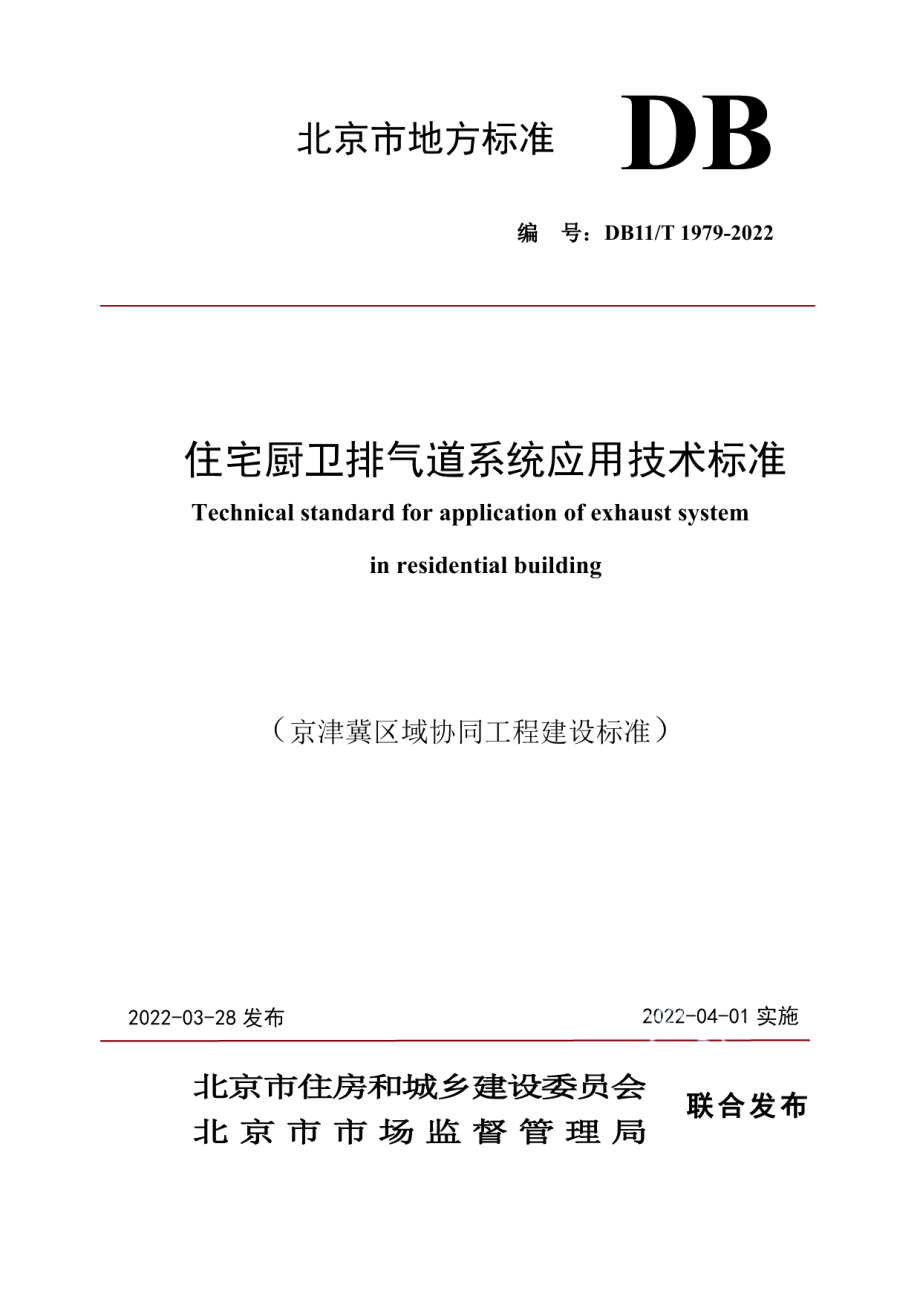 北京市地方标准 DB

编 号：DB11/T 1979-2022

住宅厨卫排气道系统应用技术标准

Technical standard for application of exhaust system in residential building

（京津冀区域协同工程建设标准）

2022-03-28 发布

2022-04-01 实施

北京市住房和城乡建设委员会
北京市市场监督管理局

联合发布